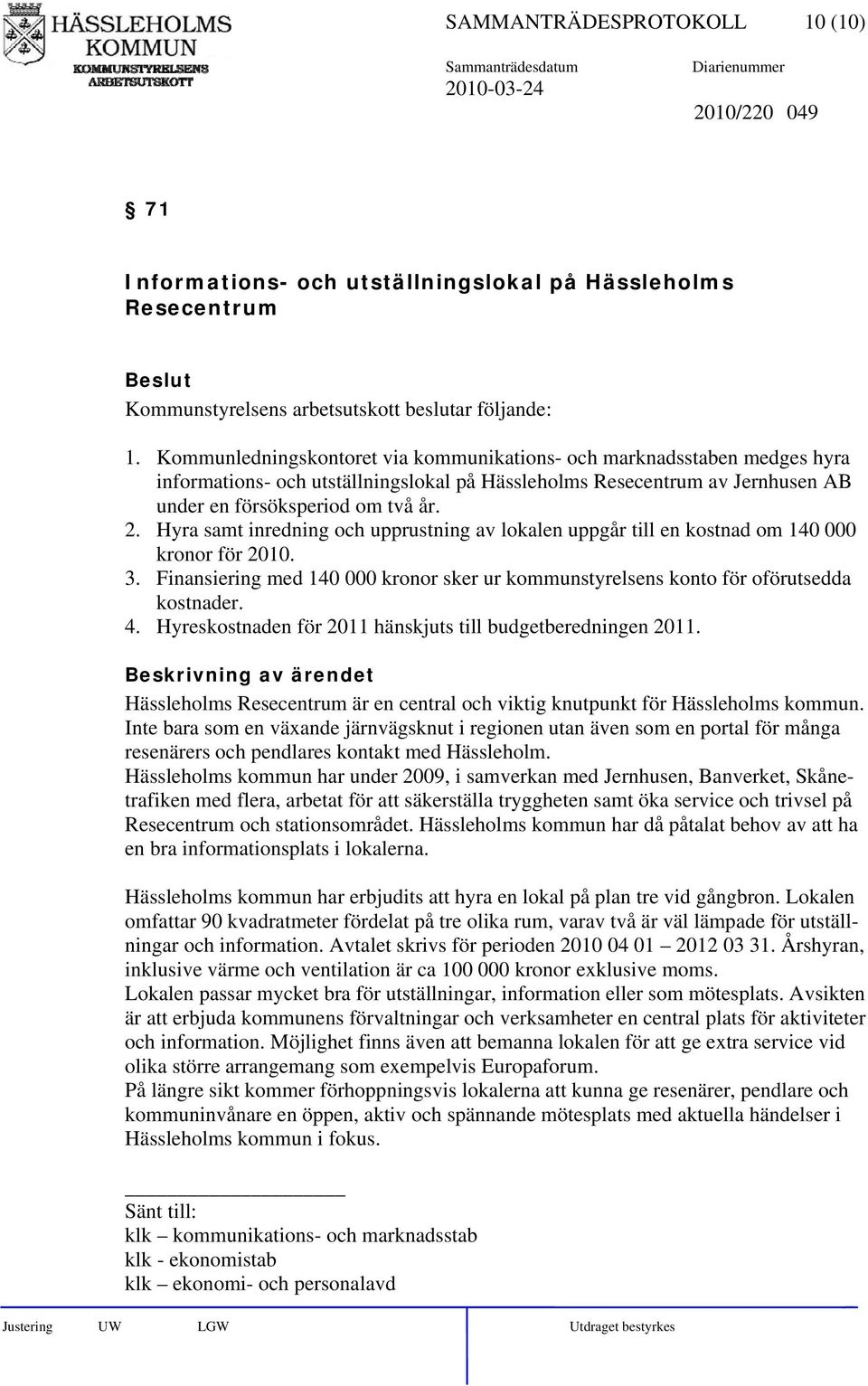 HÄSSLEHOLMS KOMMUN
KOMMUNSTYRELSENS ARBETSUTSKOTT

SAMMANTRÄDESPROTOKOLL 10 (10)

Sammanträdesdatum
2010-03-24

Diarienummer
2010/220 049

§ 71

Informations- och utställningslokal på Hässleholms Resecentrum

Beslut
Kommunstyrelsens arbetsutskott beslutar följande:

1. Kommunledningskontoret via kommunikations- och marknadsstaben medges hyra informations- och utställningslokal på Hässleholms Resecentrum av Jernhusen AB under en försöksperiod om två år.
2. Hyra samt inredning och upprustning av lokalen uppgår till en kostnad om 140 000 kronor för 2010.
3. Finansiering med 140 000 kronor sker ur kommunstyrelsens konto för oförutsedda kostnader.
4. Hyreskostnaden för 2011 hänskjuts till budgetberedningen 2011.

Beskrivning av ärendet
Hässleholms Resecentrum är en central och viktig knutpunkt för Hässleholms kommun. Inte bara som en växande järnvägsknut i regionen utan även som en portal för många resenärers och pendlares kontakt med Hässleholm.
Hässleholms kommun har under 2009, i samverkan med Jernhusen, Banverket, Skånetrafiken med flera, arbetat för att säkerställa tryggheten samt öka service och trivsel på Resecentrum och stationsområdet. Hässleholms kommun har då påtalat behov av att ha en bra informationsplats i lokalerna.

Hässleholms kommun har erbjudits att hyra en lokal på plan tre vid gångbron. Lokalen omfattar 90 kvadratmeter fördelat på tre olika rum, varav två är väl lämpade för utställningar och information. Avtalet skrivs för perioden 2010 04 01 – 2012 03 31. Årshyran, inklusive värme och ventilation är ca 100 000 kronor exklusive moms.
Lokalen passar mycket bra för utställningar, information eller som mötesplats. Avsikten är att erbjuda kommunens förvaltningar och verksamheter en central plats för aktiviteter och information. Möjlighet finns även att bemanna lokalen för att ge extra service vid olika större arrangemang som exempelvis Europaforum.
På längre sikt kommer förhoppningsvis lokalerna att kunna ge resenärer, pendlare och kommuninvånare en öppen, aktiv och spännande mötesplats med aktuella händelser i Hässleholms kommun i fokus.

Sänt till:
klk – kommunikations- och marknadsstab
klk - ekonomistab
klk – ekonomi- och personalavd

Justering UW LGW Utdraget bestyrkes